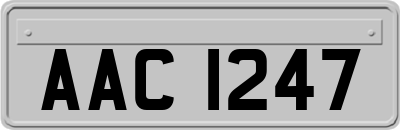 AAC 1247